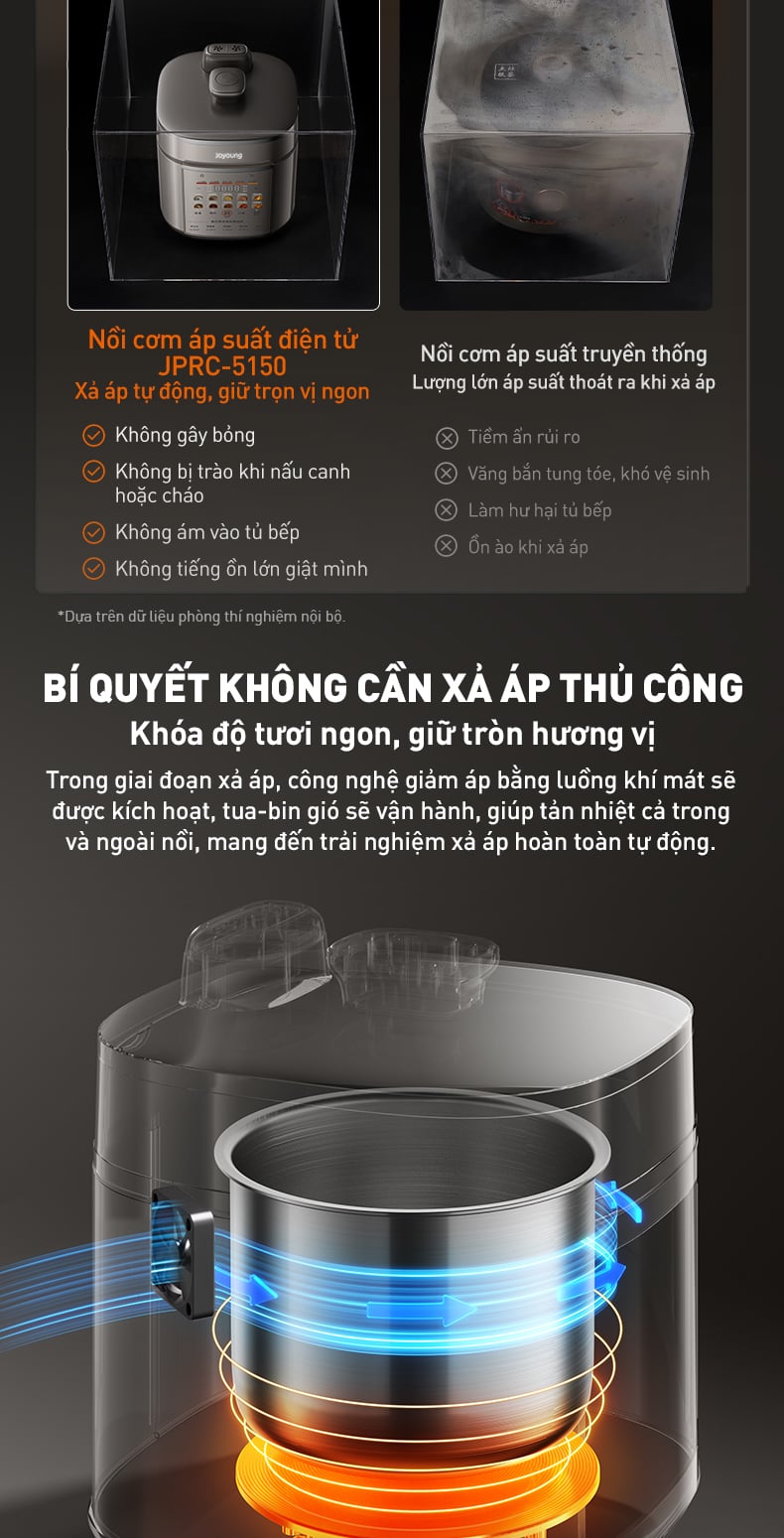 Nồi cơm áp suất điện tử JPRC-5150
Xả áp tự động, giữ trọn vị ngon

Không gây bỏng
Không bị trào khi nấu canh hoặc cháo
Không ám vào tủ bếp
Không tiếng ồn lớn giật mình

Nồi cơm áp suất truyền thống
Lượng lớn áp suất thoát ra khi xả áp

Tiềm ẩn rủi ro
Văng bắn tung tóe, khó vệ sinh
Làm hư hại tủ bếp
Ồn ào khi xả áp

*Dựa trên dữ liệu phòng thí nghiệm nội bộ.

BÍ QUYẾT KHÔNG CẦN XẢ ÁP THỦ CÔNG
Khóa độ tươi ngon, giữ tròn hương vị

Trong giai đoạn xả áp, công nghệ giảm áp bằng luồng khí mát sẽ được kích hoạt, tua-bin gió sẽ vận hành, giúp tản nhiệt cả trong và ngoài nồi, mang đến trải nghiệm xả áp hoàn toàn tự động.